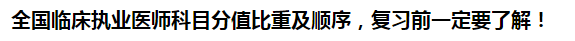 全国临床执业医师科目分值比重及顺序，复习前一定要了解！